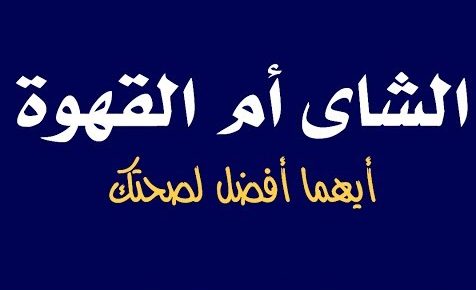 الشاى أم القهوة

أيهما أفضل لصحتك